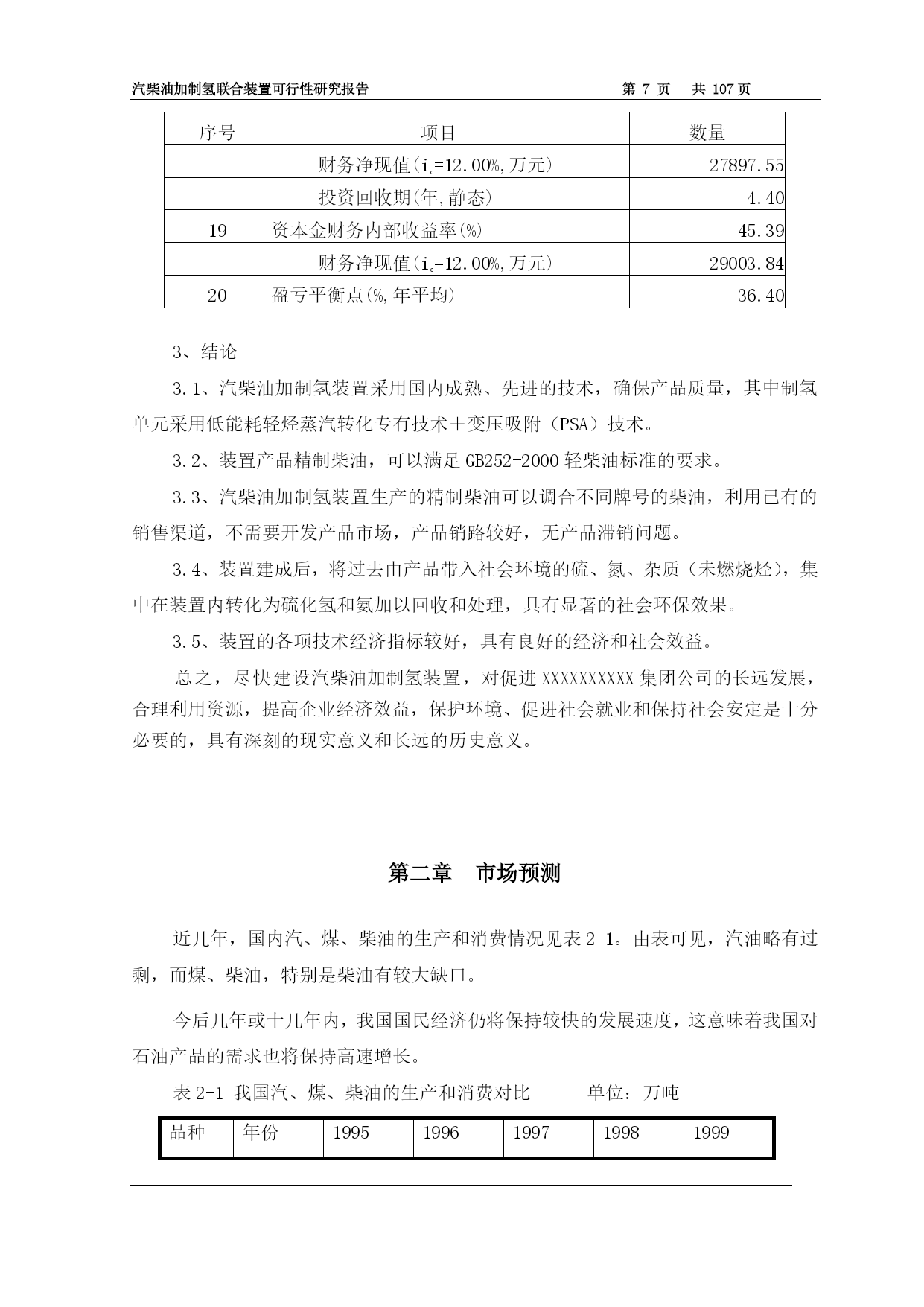 汽柴油加制氢联合装置可行性研究报告　　第 7 页　共 107 页

| 序号 | 项目 | 数量 |
|---|---|---|
| | 财务净现值($i_c$=12.00%,万元) | 27897.55 |
| | 投资回收期(年,静态) | 4.40 |
| 19 | 资本金财务内部收益率(%) | 45.39 |
| | 财务净现值($i_c$=12.00%,万元) | 29003.84 |
| 20 | 盈亏平衡点(%,年平均) | 36.40 |

3、结论

3.1、汽柴油加制氢装置采用国内成熟、先进的技术，确保产品质量，其中制氢单元采用低能耗轻烃蒸汽转化专有技术＋变压吸附（PSA）技术。

3.2、装置产品精制柴油，可以满足 GB252-2000 轻柴油标准的要求。

3.3、汽柴油加制氢装置生产的精制柴油可以调合不同牌号的柴油，利用已有的销售渠道，不需要开发产品市场，产品销路较好，无产品滞销问题。

3.4、装置建成后，将过去由产品带入社会环境的硫、氮、杂质（未燃烧烃），集中在装置内转化为硫化氢和氨加以回收和处理，具有显著的社会环保效果。

3.5、装置的各项技术经济指标较好，具有良好的经济和社会效益。

总之，尽快建设汽柴油加制氢装置，对促进 XXXXXXXXXX 集团公司的长远发展，合理利用资源，提高企业经济效益，保护环境、促进社会就业和保持社会安定是十分必要的，具有深刻的现实意义和长远的历史意义。

第二章　市场预测

近几年，国内汽、煤、柴油的生产和消费情况见表 2-1。由表可见，汽油略有过剩，而煤、柴油，特别是柴油有较大缺口。

今后几年或十几年内，我国国民经济仍将保持较快的发展速度，这意味着我国对石油产品的需求也将保持高速增长。

表 2-1 我国汽、煤、柴油的生产和消费对比　　单位：万吨

| 品种 | 年份 | 1995 | 1996 | 1997 | 1998 | 1999 |
|---|---|---|---|---|---|---|